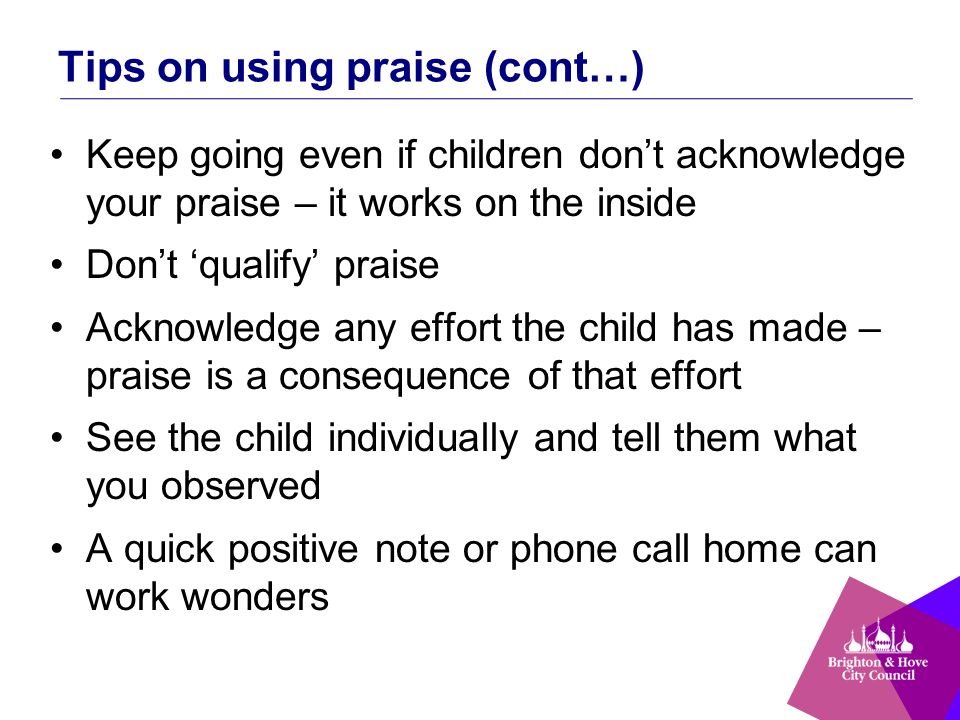 Tips on using praise (cont…)

• Keep going even if children don’t acknowledge your praise – it works on the inside

• Don’t ‘qualify’ praise

• Acknowledge any effort the child has made – praise is a consequence of that effort

• See the child individually and tell them what you observed

• A quick positive note or phone call home can work wonders

Brighton & Hove City Council